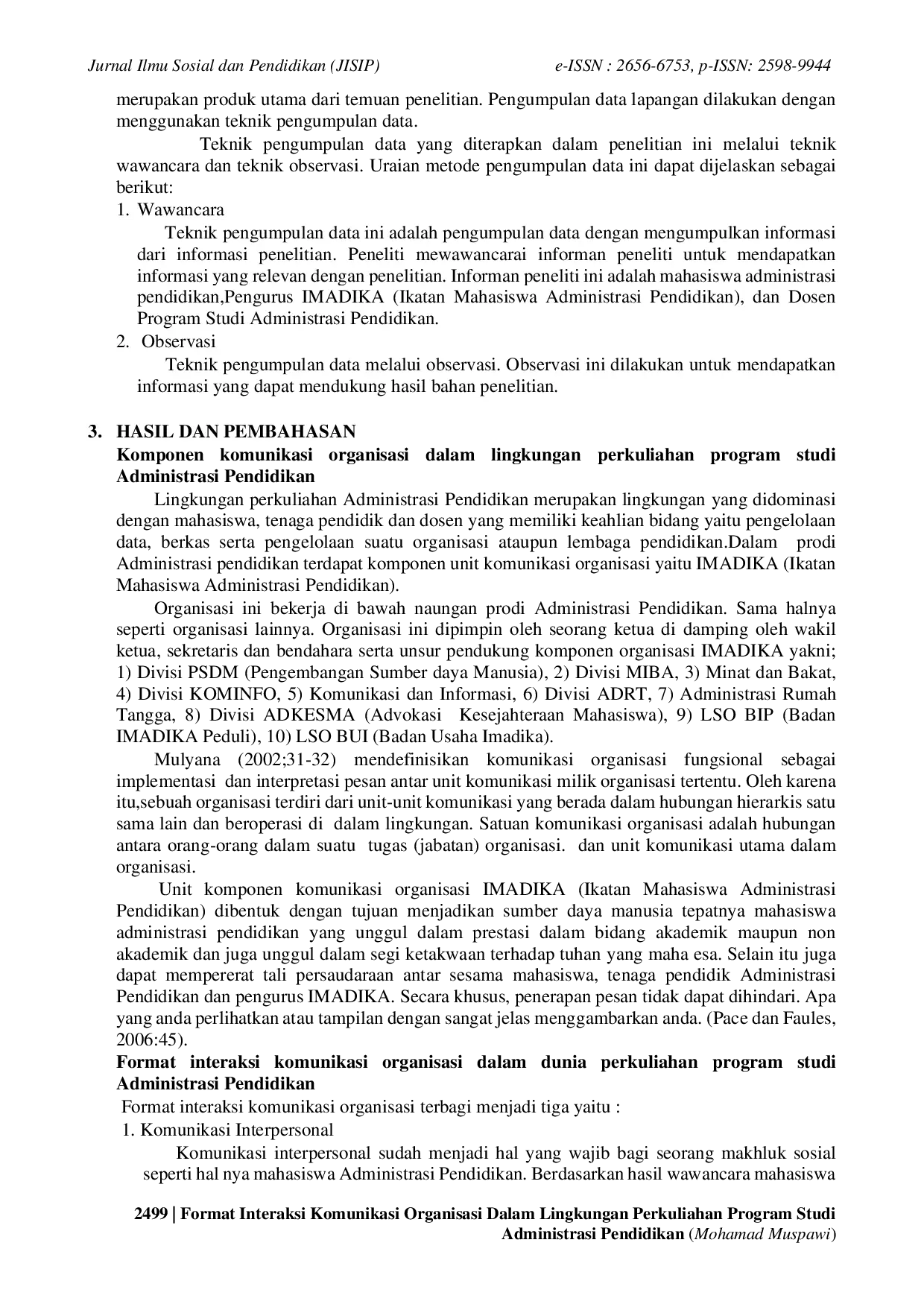 Jurnal Ilmu Sosial dan Pendidikan (JISIP) e-ISSN : 2656-6753, p-ISSN: 2598-9944

merupakan produk utama dari temuan penelitian. Pengumpulan data lapangan dilakukan dengan menggunakan teknik pengumpulan data.

Teknik pengumpulan data yang diterapkan dalam penelitian ini melalui teknik wawancara dan teknik observasi. Uraian metode pengumpulan data ini dapat dijelaskan sebagai berikut:

1. Wawancara

Teknik pengumpulan data ini adalah pengumpulan data dengan mengumpulkan informasi dari informasi penelitian. Peneliti mewawancarai informan peneliti untuk mendapatkan informasi yang relevan dengan penelitian. Informan peneliti ini adalah mahasiswa administrasi pendidikan,Pengurus IMADIKA (Ikatan Mahasiswa Administrasi Pendidikan), dan Dosen Program Studi Administrasi Pendidikan.

2. Observasi

Teknik pengumpulan data melalui observasi. Observasi ini dilakukan untuk mendapatkan informasi yang dapat mendukung hasil bahan penelitian.

3. HASIL DAN PEMBAHASAN

Komponen komunikasi organisasi dalam lingkungan perkuliahan program studi Administrasi Pendidikan

Lingkungan perkuliahan Administrasi Pendidikan merupakan lingkungan yang didominasi dengan mahasiswa, tenaga pendidik dan dosen yang memiliki keahlian bidang yaitu pengelolaan data, berkas serta pengelolaan suatu organisasi ataupun lembaga pendidikan.Dalam prodi Administrasi pendidikan terdapat komponen unit komunikasi organisasi yaitu IMADIKA (Ikatan Mahasiswa Administrasi Pendidikan).

Organisasi ini bekerja di bawah naungan prodi Administrasi Pendidikan. Sama halnya seperti organisasi lainnya. Organisasi ini dipimpin oleh seorang ketua di damping oleh wakil ketua, sekretaris dan bendahara serta unsur pendukung komponen organisasi IMADIKA yakni; 1) Divisi PSDM (Pengembangan Sumber daya Manusia), 2) Divisi MIBA, 3) Minat dan Bakat, 4) Divisi KOMINFO, 5) Komunikasi dan Informasi, 6) Divisi ADRT, 7) Administrasi Rumah Tangga, 8) Divisi ADKESMA (Advokasi Kesejahteraan Mahasiswa), 9) LSO BIP (Badan IMADIKA Peduli), 10) LSO BUI (Badan Usaha Imadika).

Mulyana (2002;31-32) mendefinisikan komunikasi organisasi fungsional sebagai implementasi dan interpretasi pesan antar unit komunikasi milik organisasi tertentu. Oleh karena itu,sebuah organisasi terdiri dari unit-unit komunikasi yang berada dalam hubungan hierarkis satu sama lain dan beroperasi di dalam lingkungan. Satuan komunikasi organisasi adalah hubungan antara orang-orang dalam suatu tugas (jabatan) organisasi. dan unit komunikasi utama dalam organisasi.

Unit komponen komunikasi organisasi IMADIKA (Ikatan Mahasiswa Administrasi Pendidikan) dibentuk dengan tujuan menjadikan sumber daya manusia tepatnya mahasiswa administrasi pendidikan yang unggul dalam prestasi dalam bidang akademik maupun non akademik dan juga unggul dalam segi ketakwaan terhadap tuhan yang maha esa. Selain itu juga dapat mempererat tali persaudaraan antar sesama mahasiswa, tenaga pendidik Administrasi Pendidikan dan pengurus IMADIKA. Secara khusus, penerapan pesan tidak dapat dihindari. Apa yang anda perlihatkan atau tampilan dengan sangat jelas menggambarkan anda. (Pace dan Faules, 2006:45).

Format interaksi komunikasi organisasi dalam dunia perkuliahan program studi Administrasi Pendidikan

Format interaksi komunikasi organisasi terbagi menjadi tiga yaitu :

1. Komunikasi Interpersonal

Komunikasi interpersonal sudah menjadi hal yang wajib bagi seorang makhluk sosial seperti hal nya mahasiswa Administrasi Pendidikan. Berdasarkan hasil wawancara mahasiswa

2499 | Format Interaksi Komunikasi Organisasi Dalam Lingkungan Perkuliahan Program Studi Administrasi Pendidikan (Mohamad Muspawi)